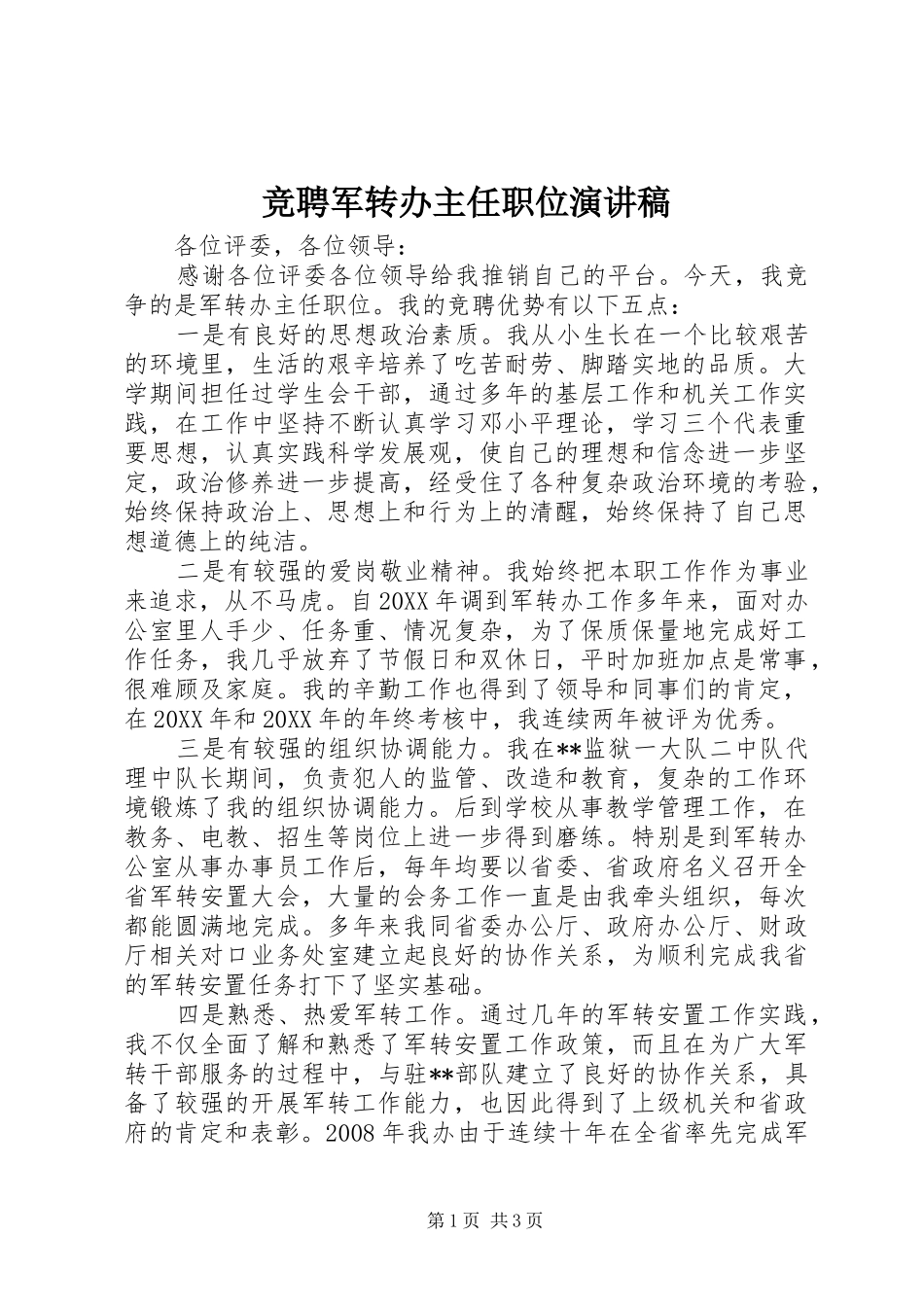 竞聘军转办主任职位演讲稿

各位评委，各位领导：

感谢各位评委各位领导给我推销自己的平台。今天，我竞争的是军转办主任职位。我的竞聘优势有以下五点：

一是有良好的思想政治素质。我从小生长在一个比较艰苦的环境里，生活的艰辛培养了吃苦耐劳、脚踏实地的品质。大学期间担任过学生会干部，通过多年的基层工作和机关工作实践，在工作中坚持不断认真学习邓小平理论，学习三个代表重要思想，认真实践科学发展观，使自己的理想和信念进一步坚定，政治修养进一步提高，经受住了各种复杂政治环境的考验，始终保持政治上、思想上和行为上的清醒，始终保持了自己思想道德上的纯洁。

二是有较强的爱岗敬业精神。我始终把本职工作作为事业来追求，从不马虎。自20XX年调到军转办工作多年来，面对办公室里人手少、任务重、情况复杂，为了保质保量地完成好工作任务，我几乎放弃了节假日和双休日，平时加班加点是常事，很难顾及家庭。我的辛勤工作也得到了领导和同事们的肯定，在20XX年和20XX年的年终考核中，我连续两年被评为优秀。

三是有较强的组织协调能力。我在**监狱一大队二中队代理中队长期间，负责犯人的监管、改造和教育，复杂的工作环境锻炼了我的组织协调能力。后到学校从事教学管理工作，在教务、电教、招生等岗位上进一步得到磨练。特别是到军转办公室从事办事员工作后，每年均要以省委、省政府名义召开全省军转安置大会，大量的会务工作一直是由我牵头组织，每次都能圆满地完成。多年来我同省委办公厅、政府办公厅、财政厅相关对口业务处室建立起良好的协作关系，为顺利完成我省的军转安置任务打下了坚实基础。

四是熟悉、热爱军转工作。通过几年的军转安置工作实践，我不仅全面了解和熟悉了军转安置工作政策，而且在为广大军转干部服务的过程中，与驻**部队建立了良好的协作关系，具备了较强的开展军转工作能力，也因此得到了上级机关和省政府的肯定和表彰。2008年我办由于连续十年在全省率先完成军

第1页 共3页